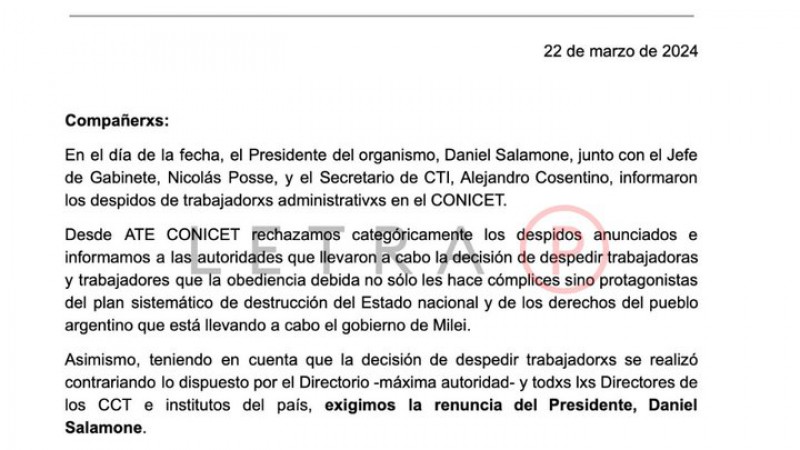 22 de marzo de 2024

Compañerxs:

En el día de la fecha, el Presidente del organismo, Daniel Salamone, junto con el Jefe de Gabinete, Nicolás Posse, y el Secretario de CTI, Alejandro Cosentino, informaron los despidos de trabajadorxs administrativxs en el CONICET.

Desde ATE CONICET rechazamos categóricamente los despidos anunciados e informamos a las autoridades que llevaron a cabo la decisión de despedir trabajadoras y trabajadores que la obediencia debida no sólo les hace cómplices sino protagonistas del plan sistemático de destrucción del Estado nacional y de los derechos del pueblo argentino que está llevando a cabo el gobierno de Milei.

Asimismo, teniendo en cuenta que la decisión de despedir trabajadorxs se realizó contrariando lo dispuesto por el Directorio -máxima autoridad- y todxs lxs Directores de los CCT e institutos del país, exigimos la renuncia del Presidente, Daniel Salamone.

LETRA P